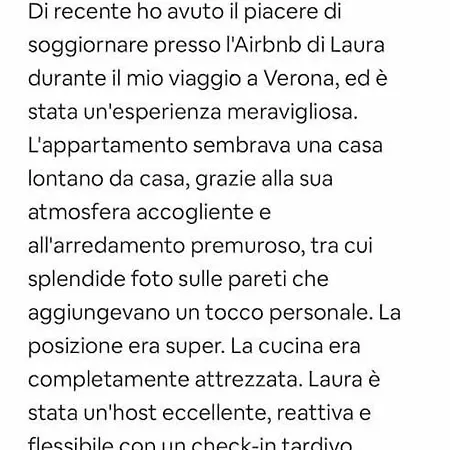 Di recente ho avuto il piacere di soggiornare presso l'Airbnb di Laura durante il mio viaggio a Verona, ed è stata un'esperienza meravigliosa. L'appartamento sembrava una casa lontano da casa, grazie alla sua atmosfera accogliente e all'arredamento premuroso, tra cui splendide foto sulle pareti che aggiungevano un tocco personale. La posizione era super. La cucina era completamente attrezzata. Laura è stata un'host eccellente, reattiva e flessibile con un check-in tardivo